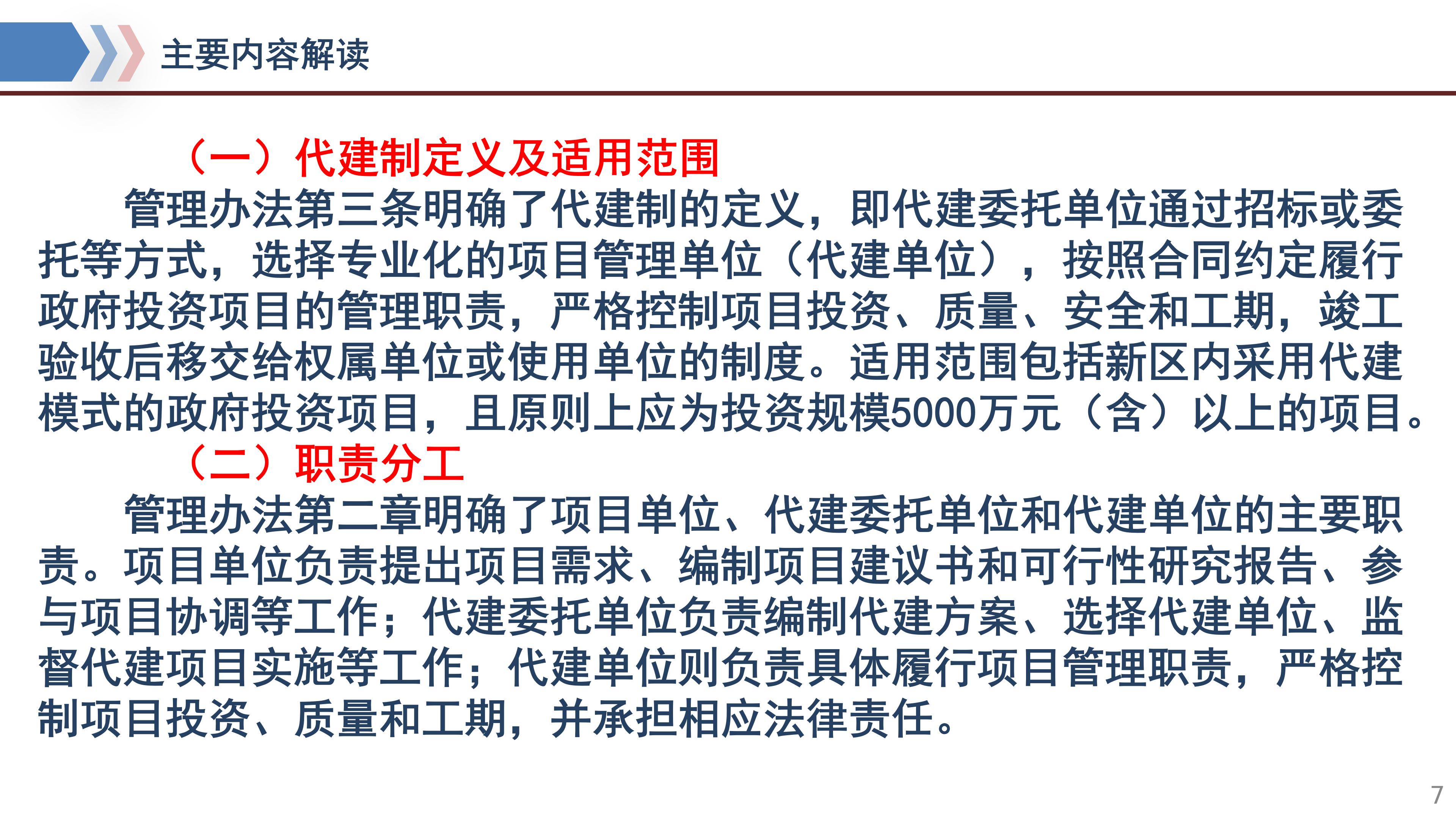 主要内容解读

（一）代建制定义及适用范围

管理办法第三条明确了代建制的定义，即代建委托单位通过招标或委托等方式，选择专业化的项目管理单位（代建单位），按照合同约定履行政府投资项目的管理职责，严格控制项目投资、质量、安全和工期，竣工验收后移交给权属单位或使用单位的制度。适用范围包括新区内采用代建模式的政府投资项目，且原则上应为投资规模5000万元（含）以上的项目。

（二）职责分工

管理办法第二章明确了项目单位、代建委托单位和代建单位的主要职责。项目单位负责提出项目需求、编制项目建议书和可行性研究报告、参与项目协调等工作；代建委托单位负责编制代建方案、选择代建单位、监督代建项目实施等工作；代建单位则负责具体履行项目管理职责，严格控制项目投资、质量和工期，并承担相应法律责任。

7